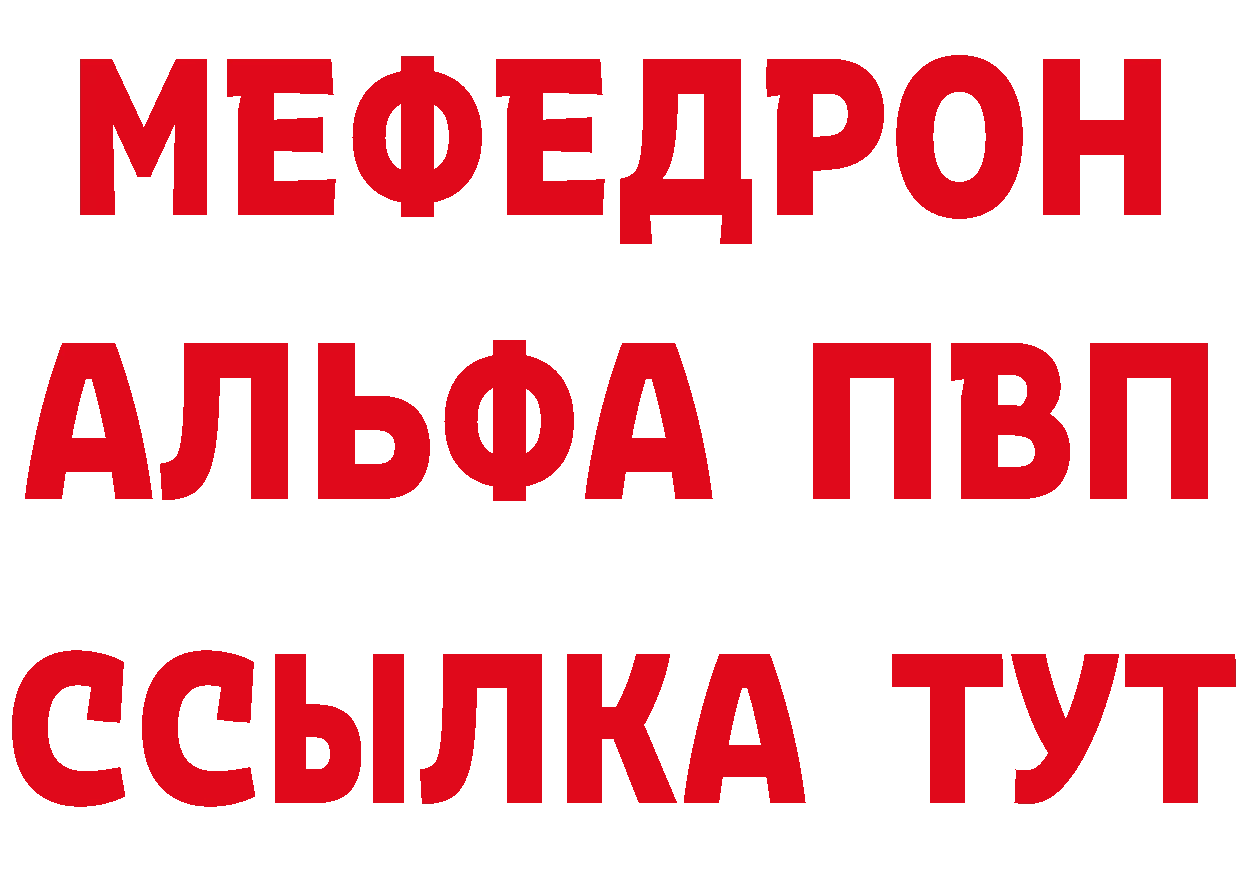 МЕФЕДРОН
АЛЬФА ПВП
ССЫЛКА ТУТ